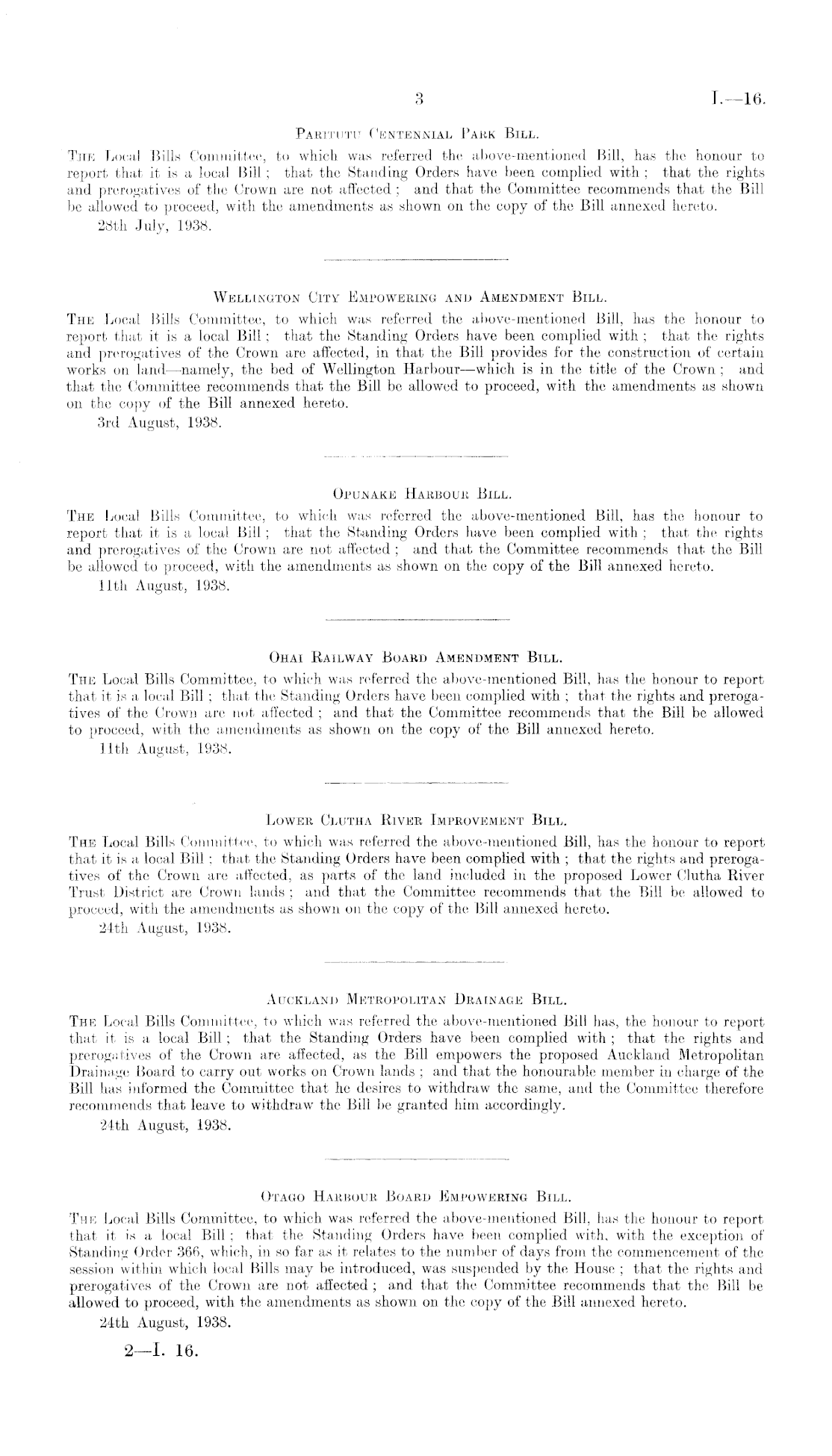 3 I.—16.

PARITUTU CENTENNIAL PARK BILL.

THE Local Bills Committee, to which was referred the above-mentioned Bill, has the honour to report that it is a local Bill; that the Standing Orders have been complied with; that the rights and prerogatives of the Crown are not affected; and that the Committee recommends that the Bill be allowed to proceed, with the amendments as shown on the copy of the Bill annexed hereto.

28th July, 1938.

WELLINGTON CITY EMPOWERING AND AMENDMENT BILL.

THE Local Bills Committee, to which was referred the above-mentioned Bill, has the honour to report that it is a local Bill; that the Standing Orders have been complied with; that the rights and prerogatives of the Crown are affected, in that the Bill provides for the construction of certain works on land—namely, the bed of Wellington Harbour—which is in the title of the Crown; and that the Committee recommends that the Bill be allowed to proceed, with the amendments as shown on the copy of the Bill annexed hereto.

3rd August, 1938.

OPUNAKE HARBOUR BILL.

THE Local Bills Committee, to which was referred the above-mentioned Bill, has the honour to report that it is a local Bill; that the Standing Orders have been complied with; that the rights and prerogatives of the Crown are not affected; and that the Committee recommends that the Bill be allowed to proceed, with the amendments as shown on the copy of the Bill annexed hereto.

11th August, 1938.

OHAI RAILWAY BOARD AMENDMENT BILL.

THE Local Bills Committee, to which was referred the above-mentioned Bill, has the honour to report that it is a local Bill; that the Standing Orders have been complied with; that the rights and prerogatives of the Crown are not affected; and that the Committee recommends that the Bill be allowed to proceed, with the amendments as shown on the copy of the Bill annexed hereto.

11th August, 1938.

LOWER CLUTHA RIVER IMPROVEMENT BILL.

THE Local Bills Committee, to which was referred the above-mentioned Bill, has the honour to report that it is a local Bill; that the Standing Orders have been complied with; that the rights and prerogatives of the Crown are affected, as parts of the land included in the proposed Lower Clutha River Trust District are Crown lands; and that the Committee recommends that the Bill be allowed to proceed, with the amendments as shown on the copy of the Bill annexed hereto.

24th August, 1938.

AUCKLAND METROPOLITAN DRAINAGE BILL.

THE Local Bills Committee, to which was referred the above-mentioned Bill has, the honour to report that it is a local Bill; that the Standing Orders have been complied with; that the rights and prerogatives of the Crown are affected, as the Bill empowers the proposed Auckland Metropolitan Drainage Board to carry out works on Crown lands; and that the honourable member in charge of the Bill has informed the Committee that he desires to withdraw the same, and the Committee therefore recommends that leave to withdraw the Bill be granted him accordingly.

24th August, 1938.

OTAGO HARBOUR BOARD EMPOWERING BILL.

THE Local Bills Committee, to which was referred the above-mentioned Bill, has the honour to report that it is a local Bill; that the Standing Orders have been complied with, with the exception of Standing Order 366, which, in so far as it relates to the number of days from the commencement of the session within which local Bills may be introduced, was suspended by the House; that the rights and prerogatives of the Crown are not affected; and that the Committee recommends that the Bill be allowed to proceed, with the amendments as shown on the copy of the Bill annexed hereto.

24th August, 1938.

2—I. 16.